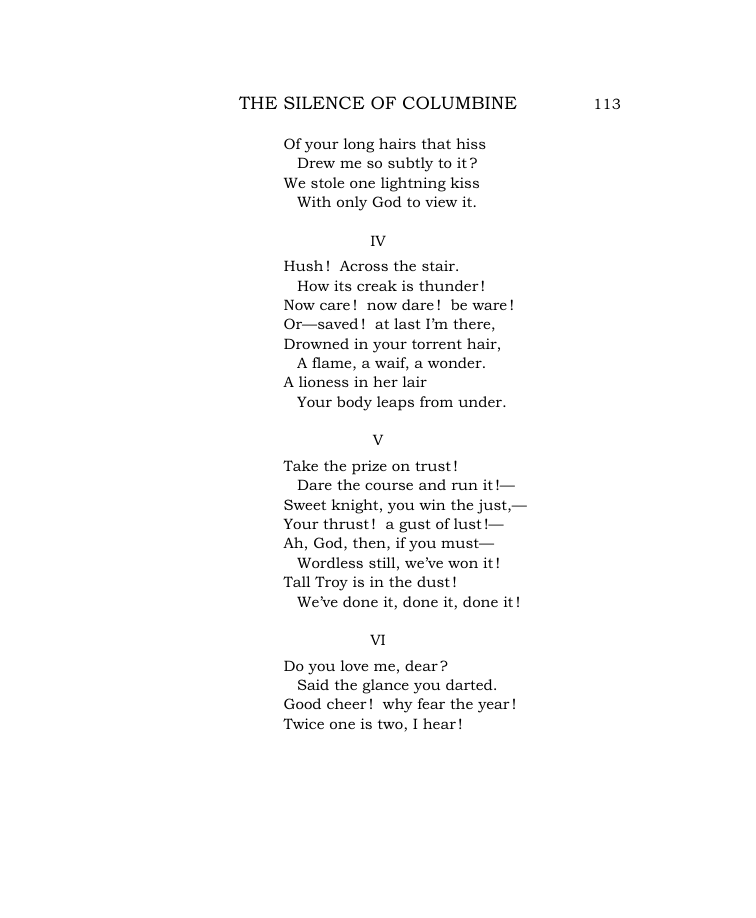 THE SILENCE OF COLUMBINE 113

Of your long hairs that hiss
Drew me so subtly to it?
We stole one lightning kiss
With only God to view it.

IV

Hush! Across the stair.
How its creak is thunder!
Now care! now dare! be ware!
Or—saved! at last I'm there,
Drowned in your torrent hair,
A flame, a waif, a wonder.
A lioness in her lair
Your body leaps from under.

V

Take the prize on trust!
Dare the course and run it!—
Sweet knight, you win the just,—
Your thrust! a gust of lust!—
Ah, God, then, if you must—
Wordless still, we've won it!
Tall Troy is in the dust!
We've done it, done it, done it!

VI

Do you love me, dear?
Said the glance you darted.
Good cheer! why fear the year!
Twice one is two, I hear!